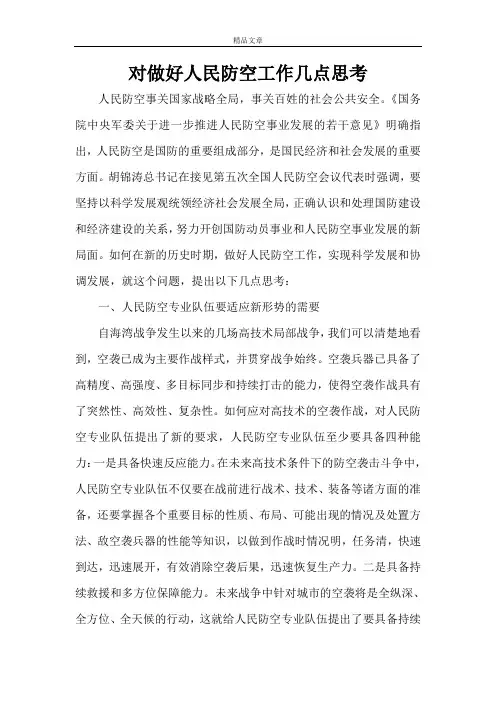 精品文章

对做好人民防空工作几点思考

人民防空事关国家战略全局，事关百姓的社会公共安全。《国务院中央军委关于进一步推进人民防空事业发展的若干意见》明确指出，人民防空是国防的重要组成部分，是国民经济和社会发展的重要方面。胡锦涛总书记在接见第五次全国人民防空会议代表时强调，要坚持以科学发展观统领经济社会发展全局，正确认识和处理国防建设和经济建设的关系，努力开创国防动员事业和人民防空事业发展的新局面。如何在新的历史时期，做好人民防空工作，实现科学发展和协调发展，就这个问题，提出以下几点思考：

一、人民防空专业队伍要适应新形势的需要

自海湾战争发生以来的几场高技术局部战争，我们可以清楚地看到，空袭已成为主要作战样式，并贯穿战争始终。空袭兵器已具备了高精度、高强度、多目标同步和持续打击的能力，使得空袭作战具有了突然性、高效性、复杂性。如何应对高技术的空袭作战，对人民防空专业队伍提出了新的要求，人民防空专业队伍至少要具备四种能力：一是具备快速反应能力。在未来高技术条件下的防空袭击斗争中，人民防空专业队伍不仅要在战前进行战术、技术、装备等诸方面的准备，还要掌握各个重要目标的性质、布局、可能出现的情况及处置方法、敌空袭兵器的性能等知识，以做到作战时情况明，任务清，快速到达，迅速展开，有效消除空袭后果，迅速恢复生产力。二是具备持续救援和多方位保障能力。未来战争中针对城市的空袭将是全纵深、全方位、全天候的行动，这就给人民防空专业队伍提出了要具备持续